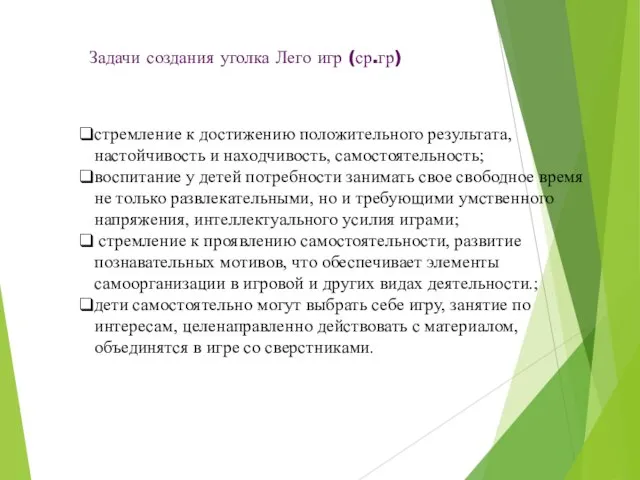 Задачи создания уголка Лего игр (ср.гр)

❑стремление к достижению положительного результата, настойчивость и находчивость, самостоятельность;
❑воспитание у детей потребности занимать свое свободное время не только развлекательными, но и требующими умственного напряжения, интеллектуального усилия играми;
❑ стремление к проявлению самостоятельности, развитие познавательных мотивов, что обеспечивает элементы самоорганизации в игровой и других видах деятельности.;
❑дети самостоятельно могут выбрать себе игру, занятие по интересам, целенаправленно действовать с материалом, объединятся в игре со сверстниками.